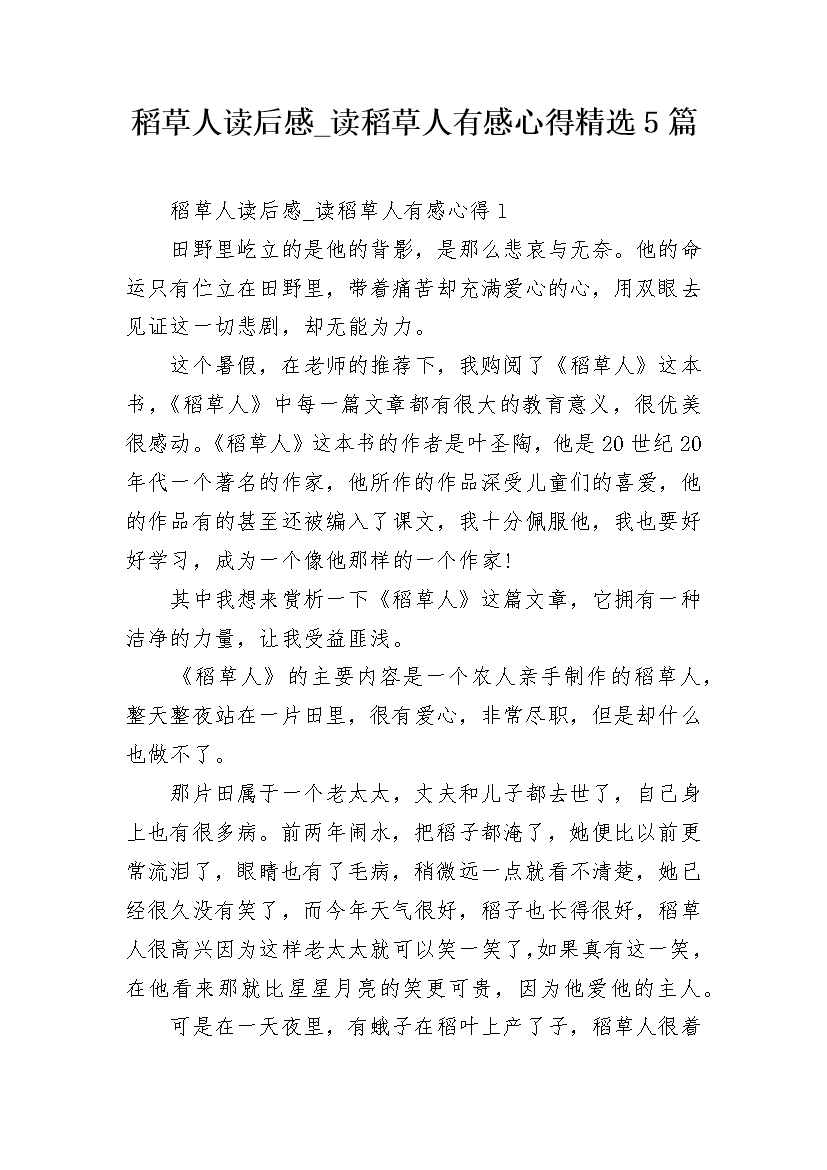 稻草人读后感_读稻草人有感心得精选5篇

稻草人读后感_读稻草人有感心得1

田野里屹立的是他的背影，是那么悲哀与无奈。他的命运只有伫立在田野里，带着痛苦却充满爱心的心，用双眼去见证这一切悲剧，却无能为力。

这个暑假，在老师的推荐下，我购阅了《稻草人》这本书，《稻草人》中每一篇文章都有很大的教育意义，很优美很感动。《稻草人》这本书的作者是叶圣陶，他是20世纪20年代一个著名的作家，他所作的作品深受儿童们的喜爱，他的作品有的甚至还被编入了课文，我十分佩服他，我也要好好学习，成为一个像他那样的一个作家！

其中我想来赏析一下《稻草人》这篇文章，它拥有一种洁净的力量，让我受益匪浅。

《稻草人》的主要内容是一个农人亲手制作的稻草人，整天整夜站在一片田里，很有爱心，非常尽职，但是却什么也做不了。

那片田属于一个老太太，丈夫和儿子都去世了，自己身上也有很多病。前两年闹水，把稻子都淹了，她便比以前更常流泪了，眼睛也有了毛病，稍微远一点就看不清楚，她已经很久没有笑了，而今年天气很好，稻子也长得很好，稻草人很高兴因为这样老太太就可以笑一笑了，如果真有这一笑，在他看来那就比星星月亮的笑更可贵，因为他爱他的主人。

可是在一天夜里，有蛾子在稻叶上产了子，稻草人很着